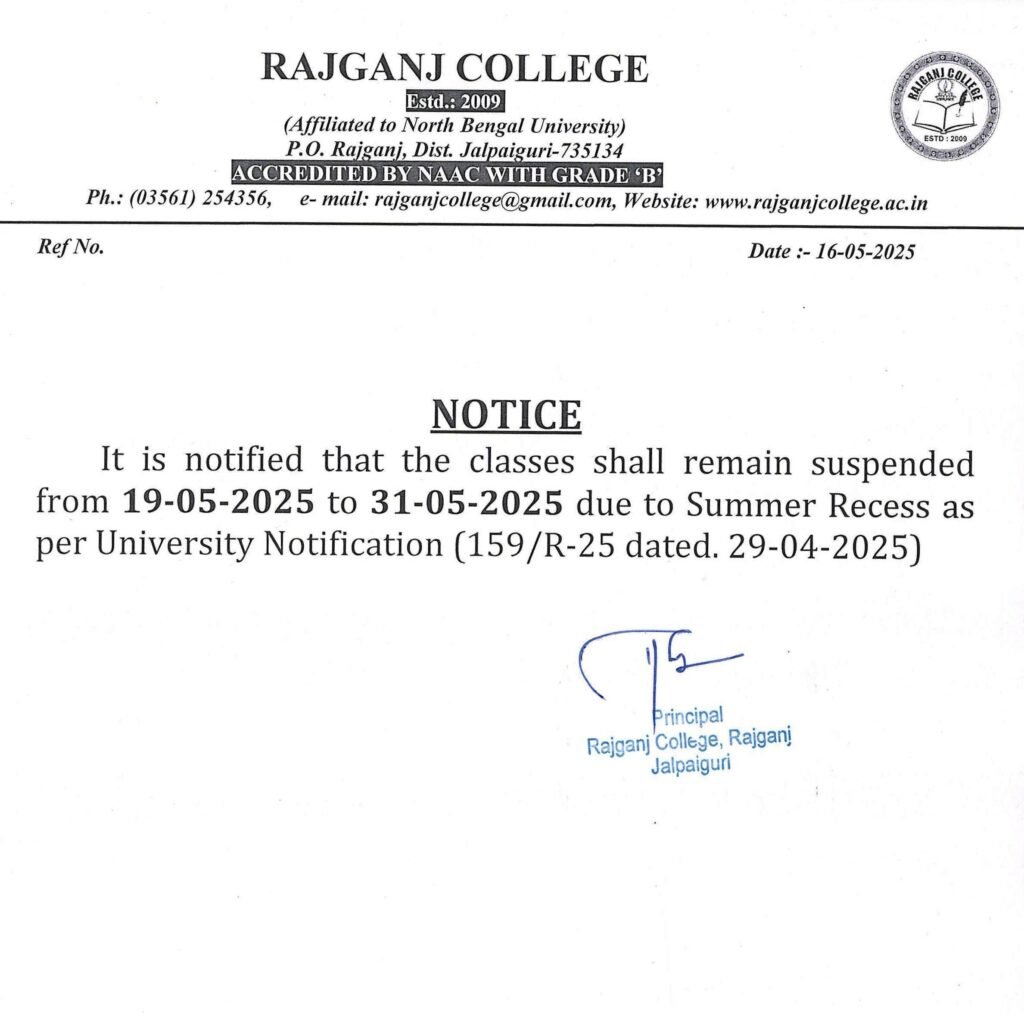 RAJGANJ COLLEGE
Estd.: 2009
(Affiliated to North Bengal University)
P.O. Rajganj, Dist. Jalpaiguri-735134
ACCREDITED BY NAAC WITH GRADE 'B'
Ph.: (03561) 254356, e- mail: rajganjcollege@gmail.com, Website: www.rajganjcollege.ac.in

RAJGANJ COLLEGE
ESTD : 2009

Ref No.

Date :- 16-05-2025

NOTICE

It is notified that the classes shall remain suspended from 19-05-2025 to 31-05-2025 due to Summer Recess as per University Notification (159/R-25 dated. 29-04-2025)

Principal
Rajganj College, Rajganj
Jalpaiguri